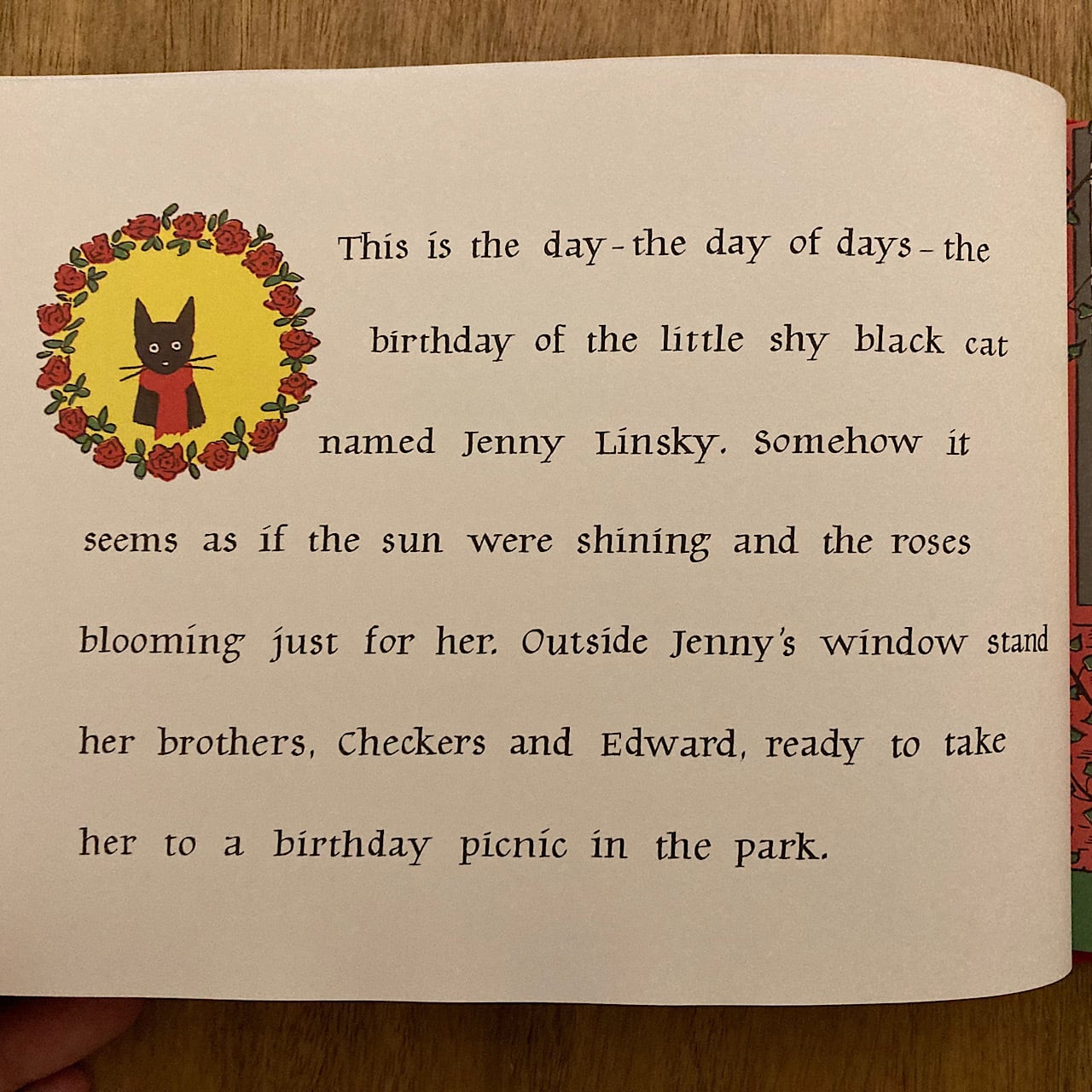 This is the day-the day of days-the birthday of the little shy black cat named Jenny Linsky. Somehow it seems as if the sun were shining and the roses blooming just for her. Outside Jenny's window stand her brothers, Checkers and Edward, ready to take her to a birthday picnic in the park.